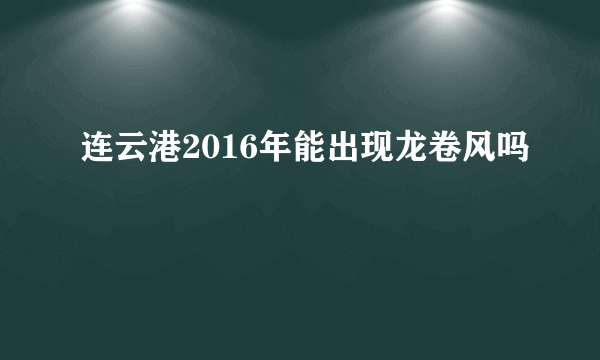 连云港2016年能出现龙卷风吗